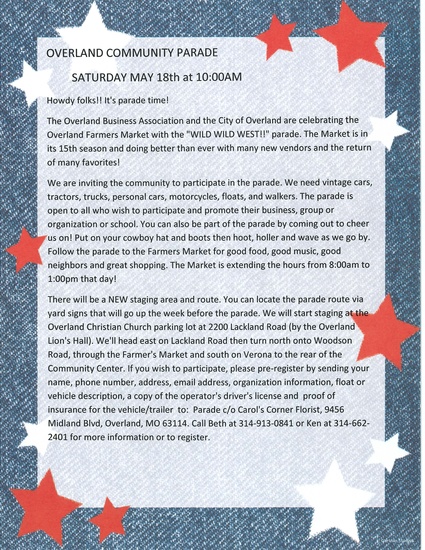 OVERLAND COMMUNITY PARADE

SATURDAY MAY 18th at 10:00AM

Howdy folks!! It's parade time!

The Overland Business Association and the City of Overland are celebrating the Overland Farmers Market with the "WILD WILD WEST!!" parade. The Market is in its 15th season and doing better than ever with many new vendors and the return of many favorites!

We are inviting the community to participate in the parade. We need vintage cars, tractors, trucks, personal cars, motorcycles, floats, and walkers. The parade is open to all who wish to participate and promote their business, group or organization or school. You can also be part of the parade by coming out to cheer us on! Put on your cowboy hat and boots then hoot, holler and wave as we go by. Follow the parade to the Farmers Market for good food, good music, good neighbors and great shopping. The Market is extending the hours from 8:00am to 1:00pm that day!

There will be a NEW staging area and route. You can locate the parade route via yard signs that will go up the week before the parade. We will start staging at the Overland Christian Church parking lot at 2200 Lackland Road (by the Overland Lion's Hall). We'll head east on Lackland Road then turn north onto Woodson Road, through the Farmer's Market and south on Verona to the rear of the Community Center. If you wish to participate, please pre-register by sending your name, phone number, address, email address, organization information, float or vehicle description, a copy of the operator's driver's license and proof of insurance for the vehicle/trailer to: Parade c/o Carol's Corner Florist, 9456 Midland Blvd, Overland, MO 63114. Call Beth at 314-913-0841 or Ken at 314-662-2401 for more information or to register.